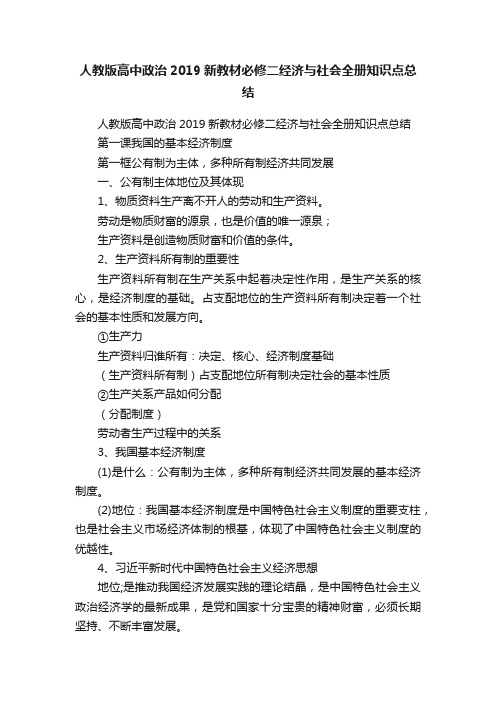 人教版高中政治 2019 新教材必修二经济与社会全册知识点总结

人教版高中政治 2019 新教材必修二经济与社会全册知识点总结

第一课我国的基本经济制度

第一框公有制为主体，多种所有制经济共同发展

一、公有制主体地位及其体现

1、物质资料生产离不开人的劳动和生产资料。

劳动是物质财富的源泉，也是价值的唯一源泉；

生产资料是创造物质财富和价值的条件。

2、生产资料所有制的重要性

生产资料所有制在生产关系中起着决定性作用，是生产关系的核心，是经济制度的基础。占支配地位的生产资料所有制决定着一个社会的基本性质和发展方向。

①生产力

生产资料归谁所有：决定、核心、经济制度基础

（生产资料所有制）占支配地位所有制决定社会的基本性质

②生产关系产品如何分配

（分配制度）

劳动者生产过程中的关系

3、我国基本经济制度

(1)是什么：公有制为主体，多种所有制经济共同发展的基本经济制度。

(2)地位：我国基本经济制度是中国特色社会主义制度的重要支柱，也是社会主义市场经济体制的根基，体现了中国特色社会主义制度的优越性。

4、习近平新时代中国特色社会主义经济思想

地位;是推动我国经济发展实践的理论结晶，是中国特色社会主义政治经济学的最新成果，是党和国家十分宝贵的精神财富，必须长期坚持、不断丰富发展。